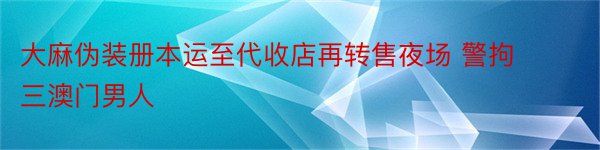 大麻伪装册本运至代收店再转售夜场 警拘三澳门男人